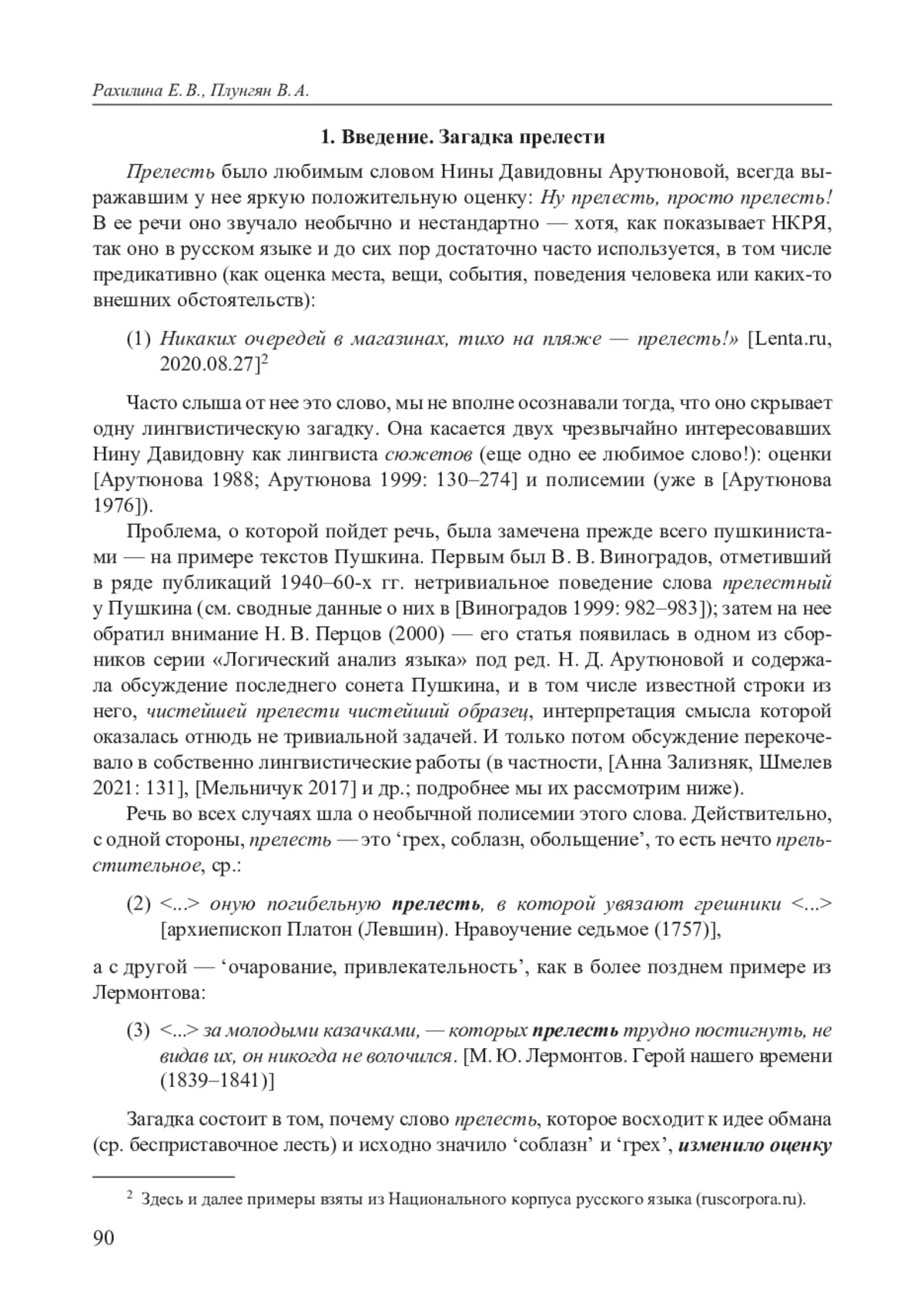 Рахилина Е. В., Плунгян В. А.

1. Введение. Загадка прелести

Прелесть было любимым словом Нины Давидовны Арутюновой, всегда выражавшим у нее яркую положительную оценку: Ну прелесть, просто прелесть! В ее речи оно звучало необычно и нестандартно — хотя, как показывает НКРЯ, так оно в русском языке и до сих пор достаточно часто используется, в том числе предикативно (как оценка места, вещи, события, поведения человека или каких-то внешних обстоятельств):

(1) Никаких очередей в магазинах, тихо на пляже — прелесть!» [Lenta.ru, 2020.08.27]$^2$

Часто слыша от нее это слово, мы не вполне осознавали тогда, что оно скрывает одну лингвистическую загадку. Она касается двух чрезвычайно интересовавших Нину Давидовну как лингвиста сюжетов (еще одно ее любимое слово!): оценки [Арутюнова 1988; Арутюнова 1999: 130–274] и полисемии (уже в [Арутюнова 1976]).

Проблема, о которой пойдет речь, была замечена прежде всего пушкинистами — на примере текстов Пушкина. Первым был В. В. Виноградов, отметивший в ряде публикаций 1940–60-х гг. нетривиальное поведение слова прелестный у Пушкина (см. сводные данные о них в [Виноградов 1999: 982–983]); затем на нее обратил внимание Н. В. Перцов (2000) — его статья появилась в одном из сборников серии «Логический анализ языка» под ред. Н. Д. Арутюновой и содержала обсуждение последнего сонета Пушкина, и в том числе известной строки из него, чистейшей прелести чистейший образец, интерпретация смысла которой оказалась отнюдь не тривиальной задачей. И только потом обсуждение перекочевало в собственно лингвистические работы (в частности, [Анна Зализняк, Шмелев 2021: 131], [Мельничук 2017] и др.; подробнее мы их рассмотрим ниже).

Речь во всех случаях шла о необычной полисемии этого слова. Действительно, с одной стороны, прелесть — это ‘грех, соблазн, обольщение’, то есть нечто прельстительное, ср.:

(2) <...> оную погибельную прелесть, в которой увязают грешники <...> [архиепископ Платон (Левшин). Нравоучение седьмое (1757)],

а с другой — ‘очарование, привлекательность’, как в более позднем примере из Лермонтова:

(3) <...> за молодыми казачками, — которых прелесть трудно постигнуть, не видав их, он никогда не волочился. [М. Ю. Лермонтов. Герой нашего времени (1839–1841)]

Загадка состоит в том, почему слово прелесть, которое восходит к идее обмана (ср. бесприставочное лесть) и исходно значило ‘соблазн’ и ‘грех’, изменило оценку

$^2$ Здесь и далее примеры взяты из Национального корпуса русского языка (ruscorpora.ru).

90